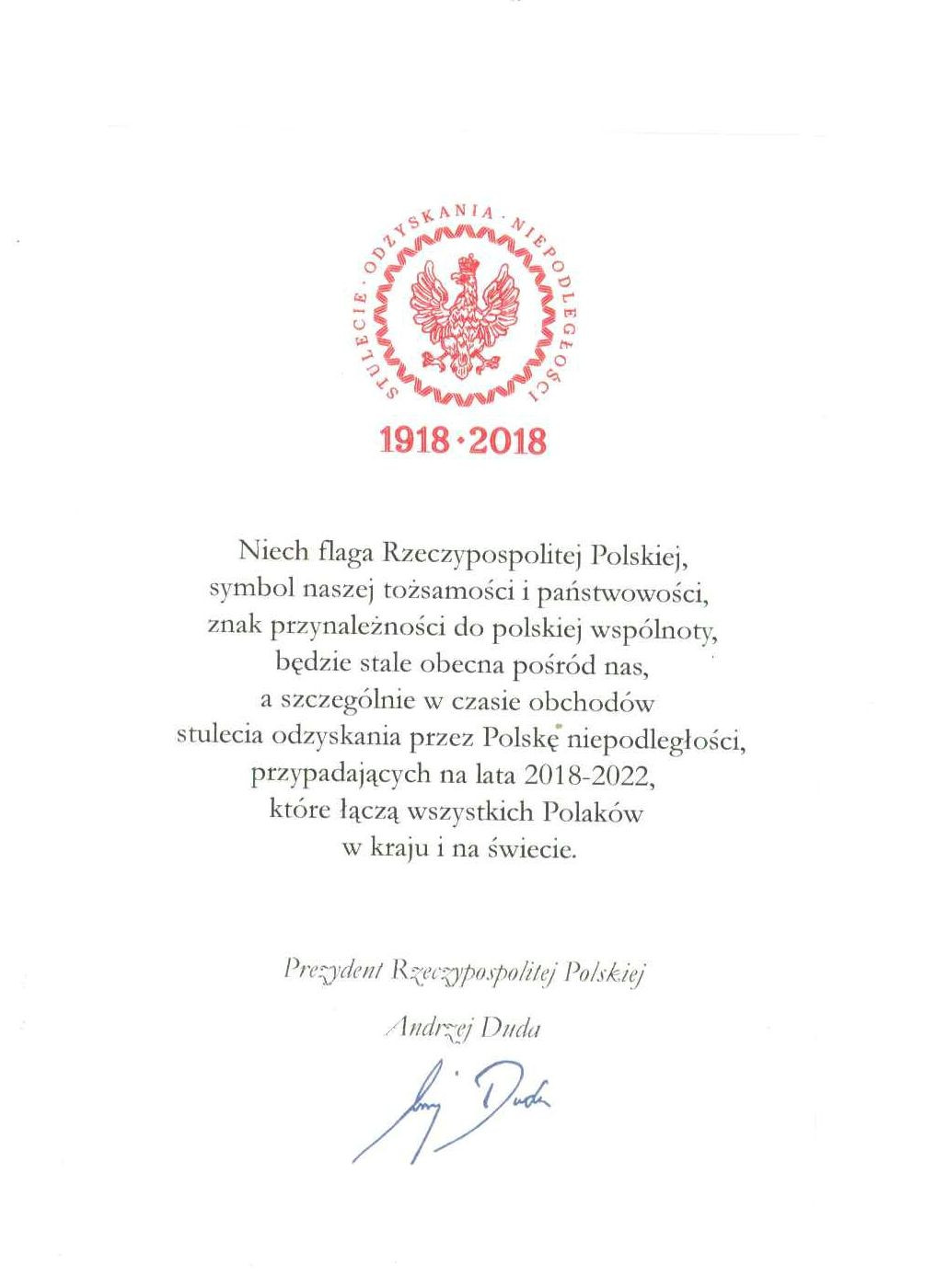 STULECIE · ODZYSKANIA · NIEPODLEGŁOŚCI

1918 · 2018

Niech flaga Rzeczypospolitej Polskiej, symbol naszej tożsamości i państwowości, znak przynależności do polskiej wspólnoty, będzie stale obecna pośród nas, a szczególnie w czasie obchodów stulecia odzyskania przez Polskę niepodległości, przypadających na lata 2018-2022, które łączą wszystkich Polaków w kraju i na świecie.

Prezydent Rzeczypospolitej Polskiej

Andrzej Duda

Andrzej Duda